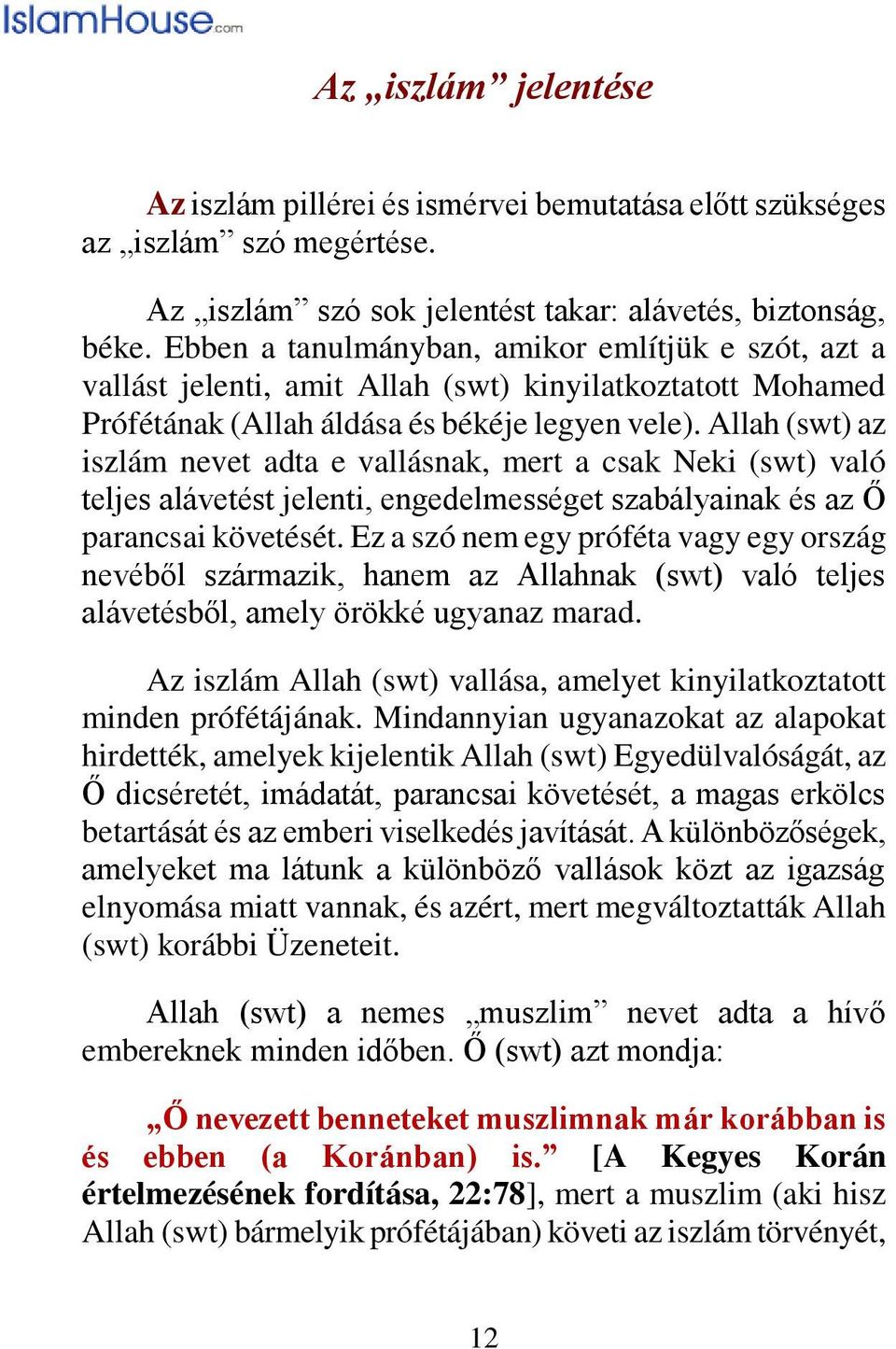 IslamHouse.com

Az „iszlám” jelentése

Az iszlám pillérei és ismérvei bemutatása előtt szükséges az „iszlám” szó megértése.

Az „iszlám” szó sok jelentést takar: alávetés, biztonság, béke. Ebben a tanulmányban, amikor említjük e szót, azt a vallást jelenti, amit Allah (swt) kinyilatkoztatott Mohamed Prófétának (Allah áldása és békéje legyen vele). Allah (swt) az iszlám nevet adta e vallásnak, mert a csak Neki (swt) való teljes alávetést jelenti, engedelmességet szabályainak és az Ő parancsai követését. Ez a szó nem egy próféta vagy egy ország nevéből származik, hanem az Allahnak (swt) való teljes alávetésből, amely örökké ugyanaz marad.

Az iszlám Allah (swt) vallása, amelyet kinyilatkoztatott minden prófétájának. Mindannyian ugyanazokat az alapokat hirdették, amelyek kijelentik Allah (swt) Egyedülvalóságát, az Ő dicséretét, imádatát, parancsai követését, a magas erkölcs betartását és az emberi viselkedés javítását. A különbözőségek, amelyeket ma látunk a különböző vallások közt az igazság elnyomása miatt vannak, és azért, mert megváltoztatták Allah (swt) korábbi Üzeneteit.

Allah (swt) a nemes „muszlim” nevet adta a hívő embereknek minden időben. Ő (swt) azt mondja:

„Ő nevezett benneteket muszlimnak már korábban is és ebben (a Koránban) is.” [A Kegyes Korán értelmezésének fordítása, 22:78], mert a muszlim (aki hisz Allah (swt) bármelyik prófétájában) követi az iszlám törvényét,

12